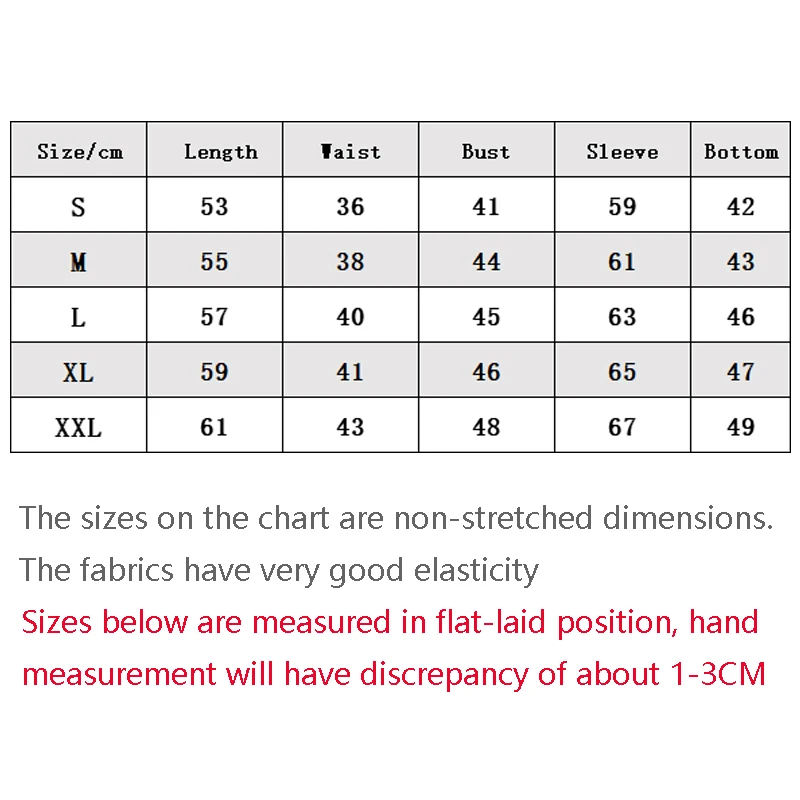 | Size/cm | Length | Waist | Bust | Sleeve | Bottom |
|---|---|---|---|---|---|
| S | 53 | 36 | 41 | 59 | 42 |
| M | 55 | 38 | 44 | 61 | 43 |
| L | 57 | 40 | 45 | 63 | 46 |
| XL | 59 | 41 | 46 | 65 | 47 |
| XXL | 61 | 43 | 48 | 67 | 49 |

The sizes on the chart are non-stretched dimensions.
The fabrics have very good elasticity
Sizes below are measured in flat-laid position, hand measurement will have discrepancy of about 1-3CM